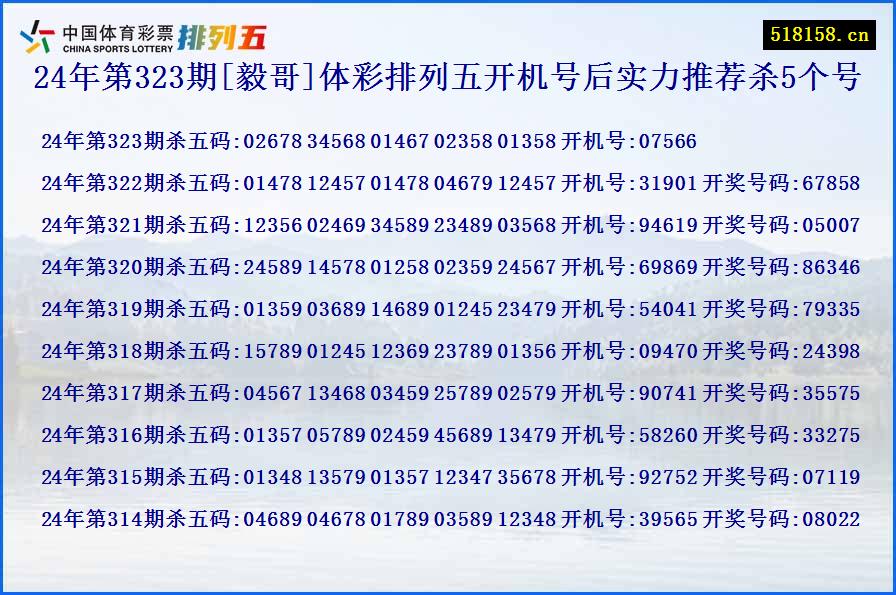 中国体育彩票 CHINA SPORTS LOTTERY 排列五

518158.cn

24年第323期[毅哥]体彩排列五开机号后实力推荐杀5个号

24年第323期杀五码:02678 34568 01467 02358 01358 开机号:07566

24年第322期杀五码:01478 12457 01478 04679 12457 开机号:31901 开奖号码:67858

24年第321期杀五码:12356 02469 34589 23489 03568 开机号:94619 开奖号码:05007

24年第320期杀五码:24589 14578 01258 02359 24567 开机号:69869 开奖号码:86346

24年第319期杀五码:01359 03689 14689 01245 23479 开机号:54041 开奖号码:79335

24年第318期杀五码:15789 01245 12369 23789 01356 开机号:09470 开奖号码:24398

24年第317期杀五码:04567 13468 03459 25789 02579 开机号:90741 开奖号码:35575

24年第316期杀五码:01357 05789 02459 45689 13479 开机号:58260 开奖号码:33275

24年第315期杀五码:01348 13579 01357 12347 35678 开机号:92752 开奖号码:07119

24年第314期杀五码:04689 04678 01789 03589 12348 开机号:39565 开奖号码:08022